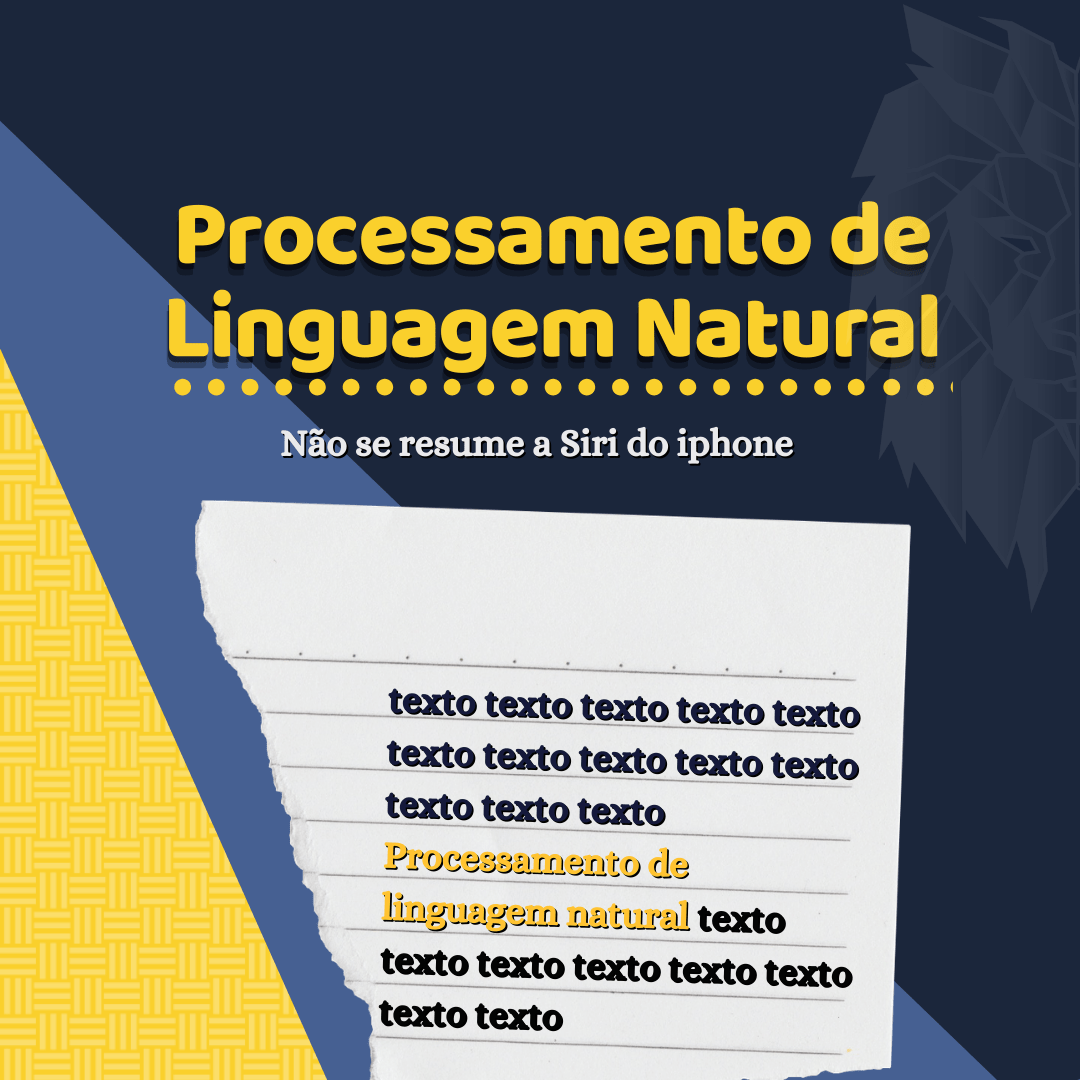 Processamento de Linguagem Natural

Não se resume a Siri do iphone

texto texto texto texto texto texto texto texto texto texto texto texto texto Processamento de linguagem natural texto texto texto texto texto texto texto texto